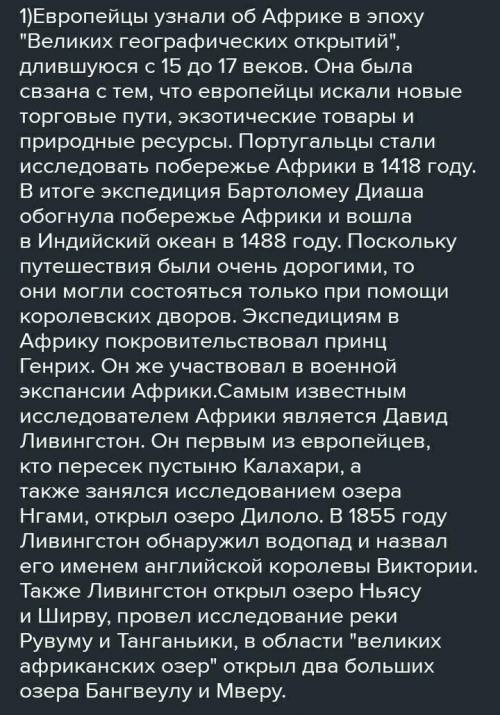 1)Европейцы узнали об Африке в эпоху "Великих географических открытий", длившуюся с 15 до 17 веков. Она была свзана с тем, что европейцы искали новые торговые пути, экзотические товары и природные ресурсы. Португальцы стали исследовать побережье Африки в 1418 году. В итоге экспедиция Бартоломеу Диаша обогнула побережье Африки и вошла в Индийский океан в 1488 году. Поскольку путешествия были очень дорогими, то они могли состояться только при помощи королевских дворов. Экспедициям в Африку покровительствовал принц Генрих. Он же участвовал в военной экспансии Африки.Самым известным исследователем Африки является Давид Ливингстон. Он первым из европейцев, кто пересек пустыню Калахари, а также занялся исследованием озера Нгами, открыл озеро Дилоло. В 1855 году Ливингстон обнаружил водопад и назвал его именем английской королевы Виктории. Также Ливингстон открыл озеро Ньясу и Ширву, провел исследование реки Рувуму и Танганьики, в области "великих африканских озер" открыл два больших озера Бангвеулу и Мверу.